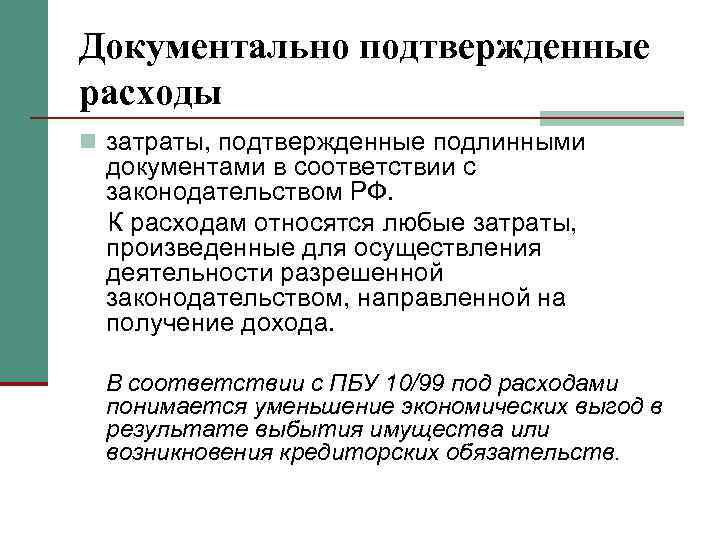 Документально подтвержденные расходы

затраты, подтвержденные подлинными документами в соответствии с законодательством РФ.

К расходам относятся любые затраты, произведенные для осуществления деятельности разрешенной законодательством, направленной на получение дохода.

В соответствии с ПБУ 10/99 под расходами понимается уменьшение экономических выгод в результате выбытия имущества или возникновения кредиторских обязательств.